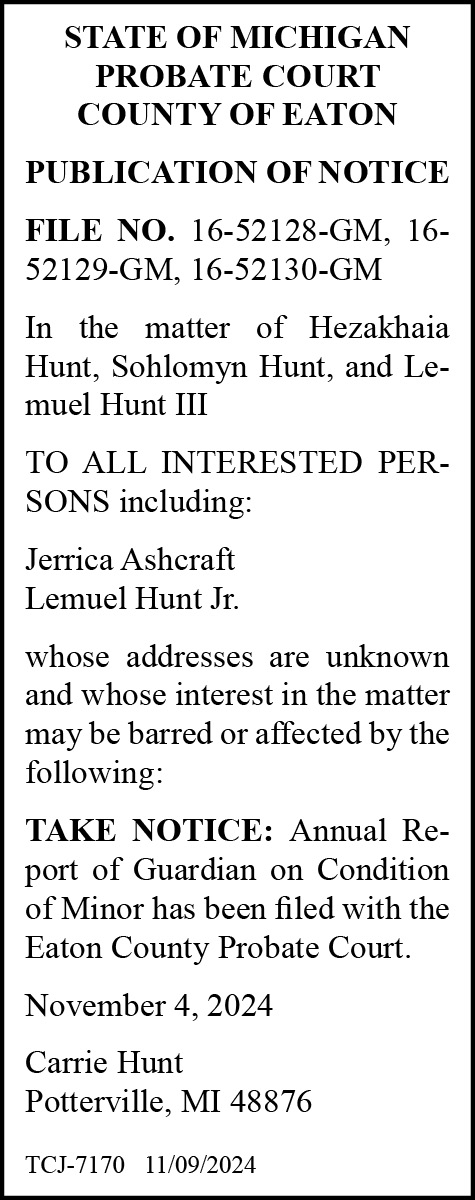 STATE OF MICHIGAN
PROBATE COURT
COUNTY OF EATON

PUBLICATION OF NOTICE

FILE NO. 16-52128-GM, 16-52129-GM, 16-52130-GM

In the matter of Hezakhaia Hunt, Sohlomyn Hunt, and Lemuel Hunt III

TO ALL INTERESTED PERSONS including:

Jerrica Ashcraft
Lemuel Hunt Jr.

whose addresses are unknown and whose interest in the matter may be barred or affected by the following:

TAKE NOTICE: Annual Report of Guardian on Condition of Minor has been filed with the Eaton County Probate Court.

November 4, 2024

Carrie Hunt
Potterville, MI 48876

TCJ-7170 11/09/2024